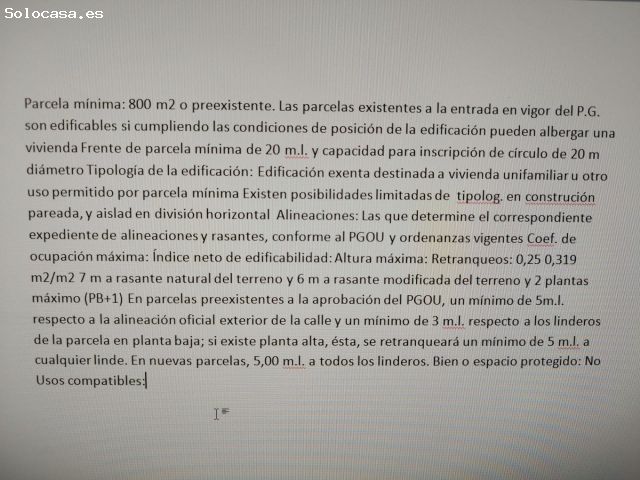 Solocasa.es

Parcela mínima: 800 m2 o preexistente. Las parcelas existentes a la entrada en vigor del P.G. son edificables si cumpliendo las condiciones de posición de la edificación pueden albergar una vivienda Frente de parcela mínima de 20 m.l. y capacidad para inscripción de círculo de 20 m diámetro Tipología de la edificación: Edificación exenta destinada a vivienda unifamiliar u otro uso permitido por parcela mínima Existen posibilidades limitadas de tipolog. en construción pareada, y aislad en división horizontal Alineaciones: Las que determine el correspondiente expediente de alineaciones y rasantes, conforme al PGOU y ordenanzas vigentes Coef. de ocupación máxima: Índice neto de edificabilidad: Altura máxima: Retranqueos: 0,25 0,319 m2/m2 7 m a rasante natural del terreno y 6 m a rasante modificada del terreno y 2 plantas máximo (PB+1) En parcelas preexistentes a la aprobación del PGOU, un mínimo de 5m.l. respecto a la alineación oficial exterior de la calle y un mínimo de 3 m.l. respecto a los linderos de la parcela en planta baja; si existe planta alta, ésta, se retranqueará un mínimo de 5 m.l. a cualquier linde. En nuevas parcelas, 5,00 m.l. a todos los linderos. Bien o espacio protegido: No Usos compatibles: